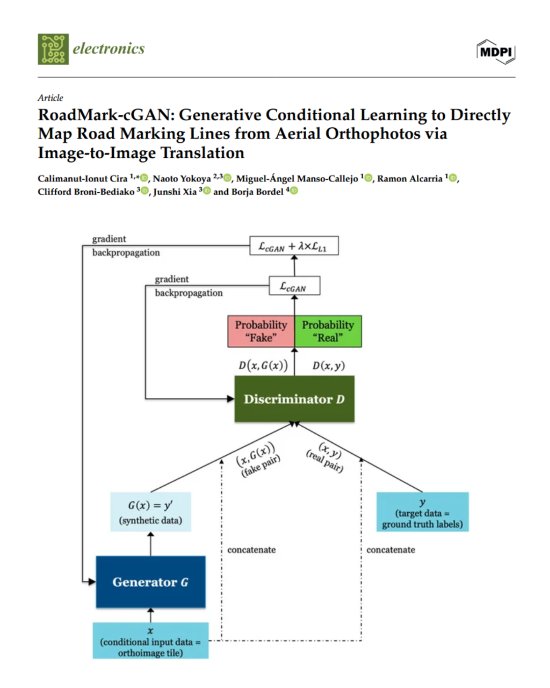 electronics

MDPI

Article

RoadMark-cGAN: Generative Conditional Learning to Directly Map Road Marking Lines from Aerial Orthophotos via Image-to-Image Translation

Calimanut-Ionut Cira $^{1,*}$, Naoto Yokoya $^{2,3}$, Miguel-Ángel Manso-Callejo $^{1}$, Ramon Alcarria $^{1}$, Clifford Broni-Bediako $^{3}$, Junshi Xia $^{3}$ and Borja Bordel $^{4}$

gradient backpropagation

$\mathcal{L}_{cGAN} + \lambda \times \mathcal{L}_{L1}$

gradient backpropagation

$\mathcal{L}_{cGAN}$

Probability "Fake"

Probability "Real"

$D(x, G(x))$

$D(x, y)$

Discriminator $D$

$(x, G(x))$ (fake pair)

$(x, y)$ (real pair)

$G(x) = y'$ (synthetic data)

$y$ (target data = ground truth labels)

concatenate

concatenate

Generator $G$

$x$ (conditional input data = orthoimage tile)